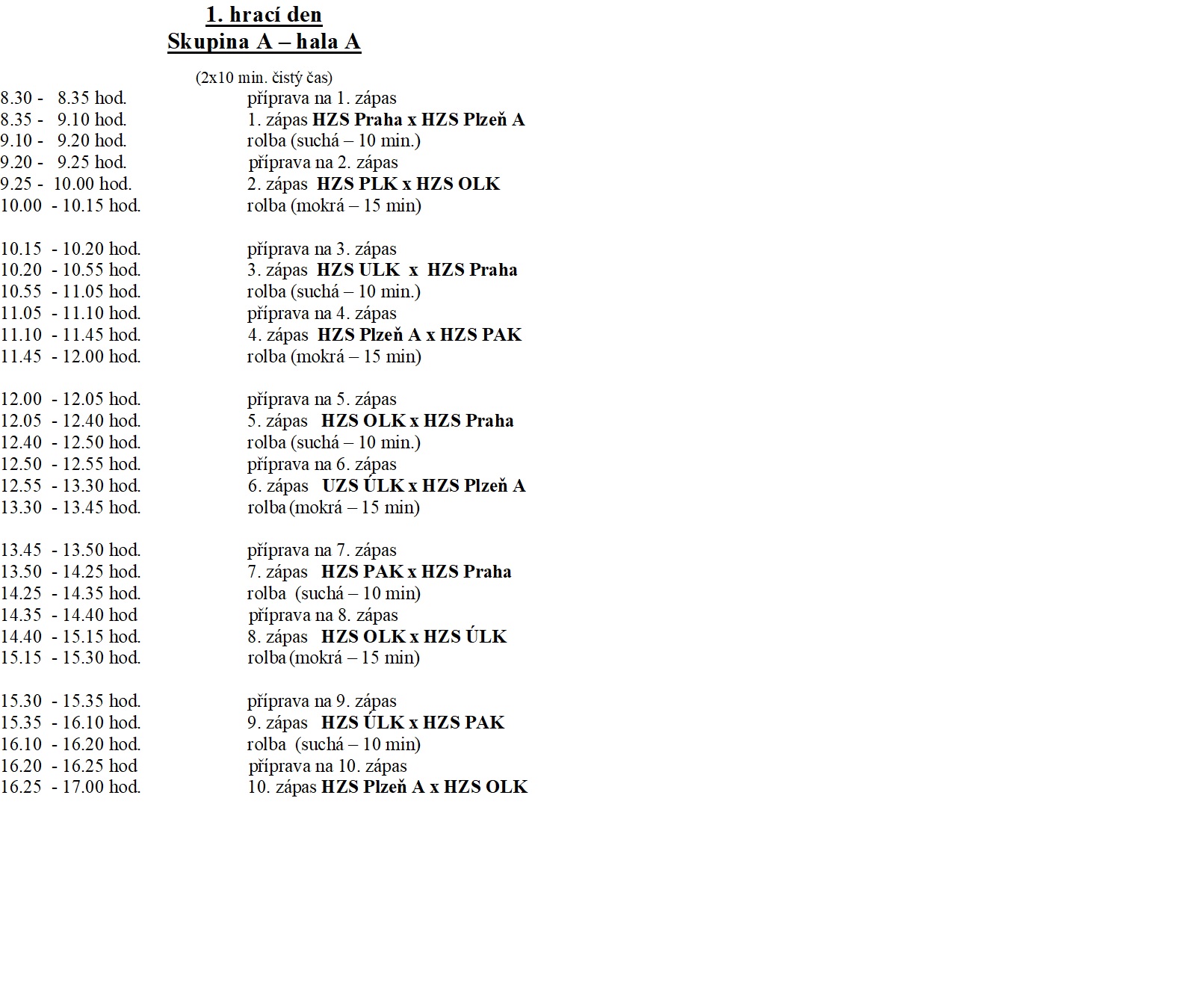 1. hrací den
Skupina A – hala A

(2x10 min. čistý čas)

8.30 - 8.35 hod. příprava na 1. zápas
8.35 - 9.10 hod. 1. zápas HZS Praha x HZS Plzeň A
9.10 - 9.20 hod. rolba (suchá – 10 min.)
9.20 - 9.25 hod. příprava na 2. zápas
9.25 - 10.00 hod. 2. zápas HZS PLK x HZS OLK
10.00 - 10.15 hod. rolba (mokrá – 15 min)

10.15 - 10.20 hod. příprava na 3. zápas
10.20 - 10.55 hod. 3. zápas HZS ULK x HZS Praha
10.55 - 11.05 hod. rolba (suchá – 10 min.)
11.05 - 11.10 hod. příprava na 4. zápas
11.10 - 11.45 hod. 4. zápas HZS Plzeň A x HZS PAK
11.45 - 12.00 hod. rolba (mokrá – 15 min)

12.00 - 12.05 hod. příprava na 5. zápas
12.05 - 12.40 hod. 5. zápas HZS OLK x HZS Praha
12.40 - 12.50 hod. rolba (suchá – 10 min.)
12.50 - 12.55 hod. příprava na 6. zápas
12.55 - 13.30 hod. 6. zápas UZS ÚLK x HZS Plzeň A
13.30 - 13.45 hod. rolba (mokrá – 15 min)

13.45 - 13.50 hod. příprava na 7. zápas
13.50 - 14.25 hod. 7. zápas HZS PAK x HZS Praha
14.25 - 14.35 hod. rolba (suchá – 10 min)
14.35 - 14.40 hod příprava na 8. zápas
14.40 - 15.15 hod. 8. zápas HZS OLK x HZS ÚLK
15.15 - 15.30 hod. rolba (mokrá – 15 min)

15.30 - 15.35 hod. příprava na 9. zápas
15.35 - 16.10 hod. 9. zápas HZS ÚLK x HZS PAK
16.10 - 16.20 hod. rolba (suchá – 10 min)
16.20 - 16.25 hod příprava na 10. zápas
16.25 - 17.00 hod. 10. zápas HZS Plzeň A x HZS OLK